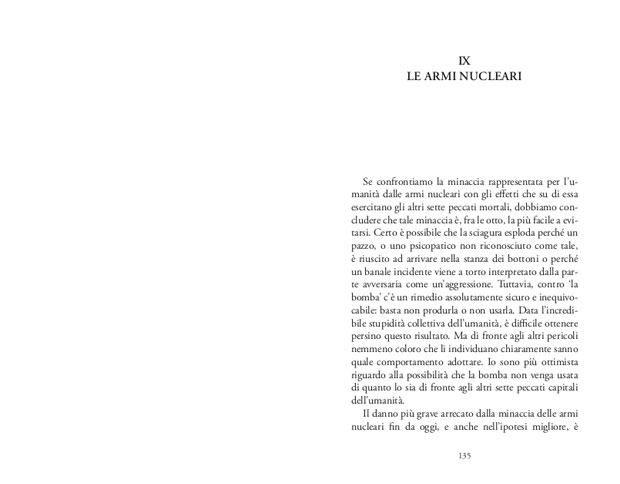 IX
LE ARMI NUCLEARI

Se confrontiamo la minaccia rappresentata per l'umanità dalle armi nucleari con gli effetti che su di essa esercitano gli altri sette peccati mortali, dobbiamo concludere che tale minaccia è, fra le otto, la più facile a evitarsi. Certo è possibile che la sciagura esploda perché un pazzo, o uno psicopatico non riconosciuto come tale, è riuscito ad arrivare nella stanza dei bottoni o perché un banale incidente viene a torto interpretato dalla parte avversaria come un'aggressione. Tuttavia, contro 'la bomba' c'è un rimedio assolutamente sicuro e inequivocabile: basta non produrla o non usarla. Data l'incredibile stupidità collettiva dell'umanità, è difficile ottenere persino questo risultato. Ma di fronte agli altri pericoli nemmeno coloro che li individuano chiaramente sanno quale comportamento adottare. Io sono più ottimista riguardo alla possibilità che la bomba non venga usata di quanto lo sia di fronte agli altri sette peccati capitali dell'umanità.

Il danno più grave arrecato dalla minaccia delle armi nucleari fin da oggi, e anche nell'ipotesi migliore, è

135